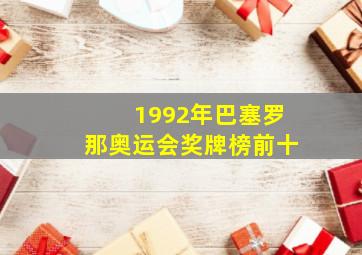 1992年巴塞罗那奥运会奖牌榜前十